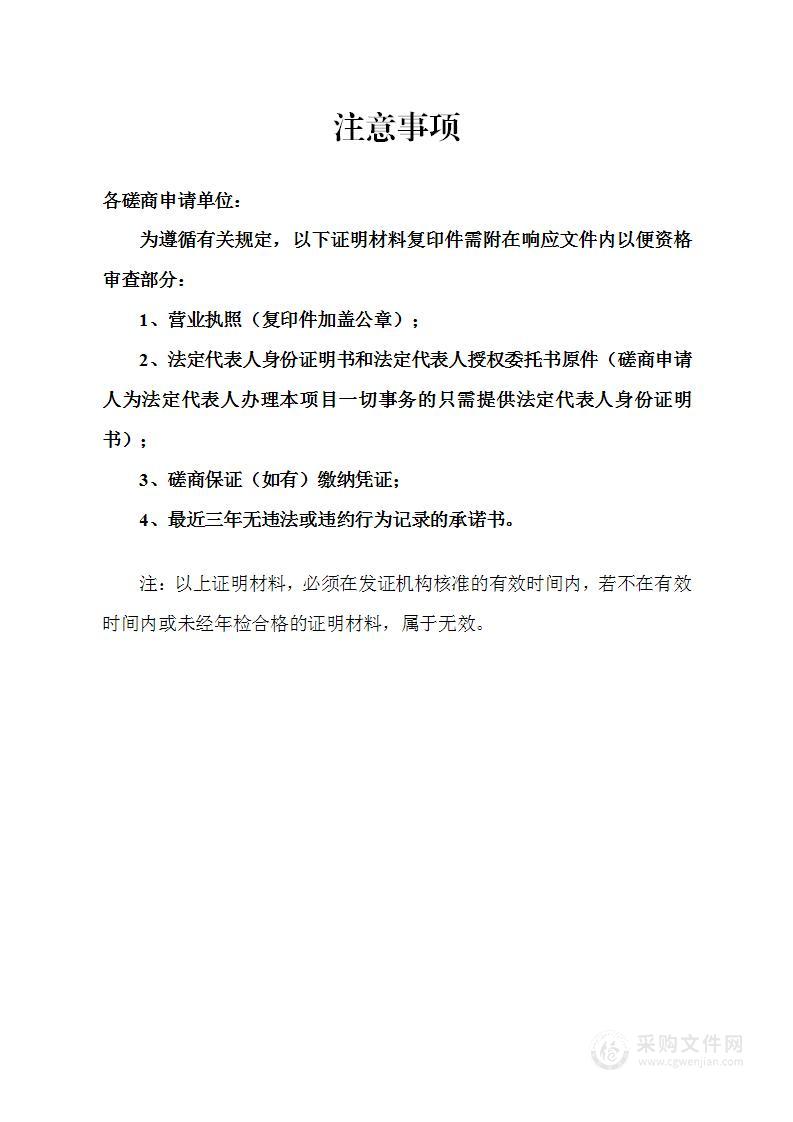 注意事项

各磋商申请单位：

为遵循有关规定，以下证明材料复印件需附在响应文件内以便资格审查部分：

1、营业执照（复印件加盖公章）；

2、法定代表人身份证明书和法定代表人授权委托书原件（磋商申请人为法定代表人办理本项目一切事务的只需提供法定代表人身份证明书）；

3、磋商保证（如有）缴纳凭证；

4、最近三年无违法或违约行为记录的承诺书。

注：以上证明材料，必须在发证机构核准的有效时间内，若不在有效时间内或未经年检合格的证明材料，属于无效。

采购文件网
www.cgwenjian.com